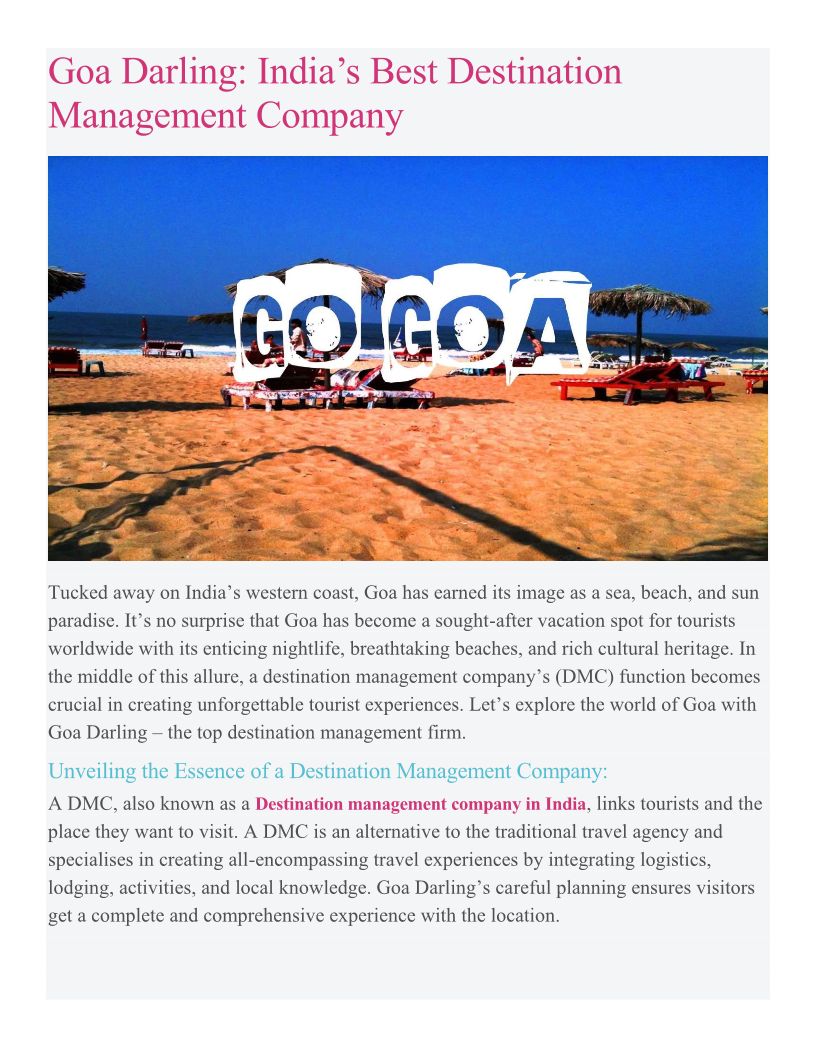 Goa Darling: India’s Best Destination Management Company

GO GOA

Tucked away on India’s western coast, Goa has earned its image as a sea, beach, and sun paradise. It’s no surprise that Goa has become a sought-after vacation spot for tourists worldwide with its enticing nightlife, breathtaking beaches, and rich cultural heritage. In the middle of this allure, a destination management company’s (DMC) function becomes crucial in creating unforgettable tourist experiences. Let’s explore the world of Goa with Goa Darling – the top destination management firm.

Unveiling the Essence of a Destination Management Company:

A DMC, also known as a Destination management company in India, links tourists and the place they want to visit. A DMC is an alternative to the traditional travel agency and specialises in creating all-encompassing travel experiences by integrating logistics, lodging, activities, and local knowledge. Goa Darling’s careful planning ensures visitors get a complete and comprehensive experience with the location.